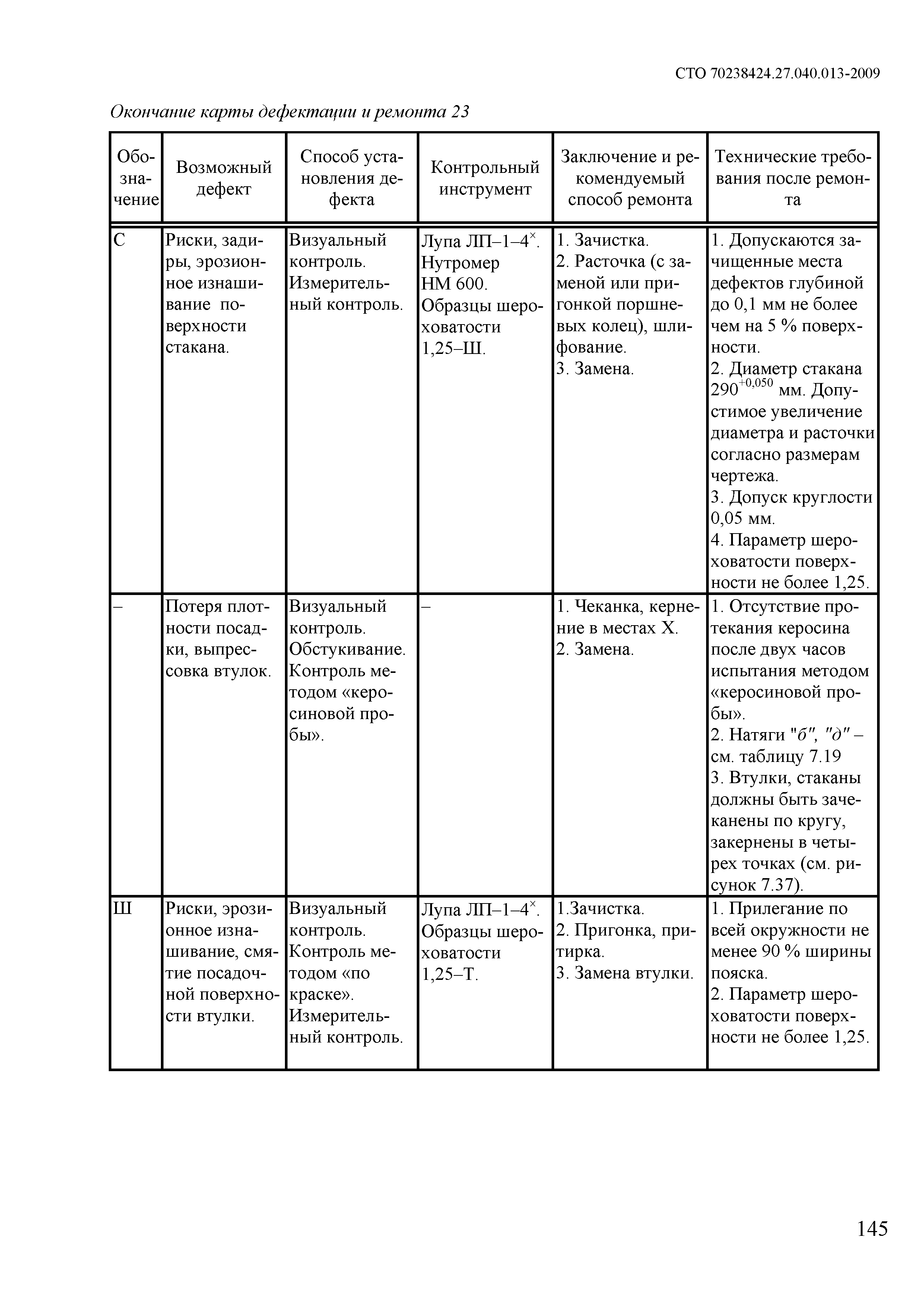 СТО 70238424.27.040.013-2009

Окончание карты дефектации и ремонта 23

| Обозначение | Возможный дефект | Способ установления дефекта | Контрольный инструмент | Заключение и рекомендуемый способ ремонта | Технические требования после ремонта |
|---|---|---|---|---|---|
| С | Риски, задиры, эрозионное изнашивание поверхности стакана. | Визуальный контроль. Измерительный контроль. | Лупа ЛП–1–$4^{\times}$. Нутромер НМ 600. Образцы шероховатости 1,25–Ш. | 1. Зачистка. 2. Расточка (с заменой или пригонкой поршневых колец), шлифование. 3. Замена. | 1. Допускаются зачищенные места дефектов глубиной до 0,1 мм не более чем на 5 % поверхности. 2. Диаметр стакана $290^{+0,050}$ мм. Допустимое увеличение диаметра и расточки согласно размерам чертежа. 3. Допуск круглости 0,05 мм. 4. Параметр шероховатости поверхности не более 1,25. |
| – | Потеря плотности посадки, выпрессовка втулок. | Визуальный контроль. Обстукивание. Контроль методом «керосиновой пробы». | – | 1. Чеканка, кернение в местах Х. 2. Замена. | 1. Отсутствие протекания керосина после двух часов испытания методом «керосиновой пробы». 2. Натяги "б", "д" – см. таблицу 7.19 3. Втулки, стаканы должны быть зачеканены по кругу, закернены в четырех точках (см. рисунок 7.37). |
| Ш | Риски, эрозионное изнашивание, смятие посадочной поверхности втулки. | Визуальный контроль. Контроль методом «по краске». Измерительный контроль. | Лупа ЛП–1–$4^{\times}$. Образцы шероховатости 1,25–Т. | 1.Зачистка. 2. Пригонка, притирка. 3. Замена втулки. | 1. Прилегание по всей окружности не менее 90 % ширины пояска. 2. Параметр шероховатости поверхности не более 1,25. |

145